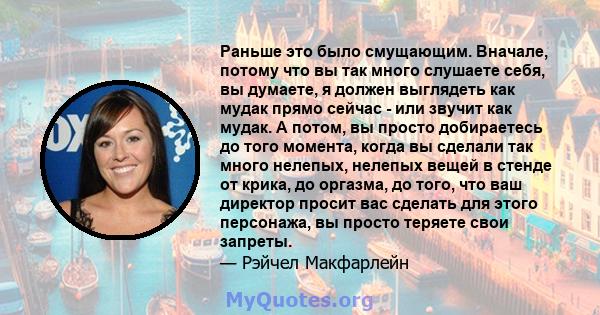 Раньше это было смущающим. Вначале, потому что вы так много слушаете себя, вы думаете, я должен выглядеть как мудак прямо сейчас - или звучит как мудак. А потом, вы просто добираетесь до того момента, когда вы сделали так много нелепых, нелепых вещей в стенде от крика, до оргазма, до того, что ваш директор просит вас сделать для этого персонажа, вы просто теряете свои запреты.
— Рэйчел Макфарлейн

MyQuotes.org